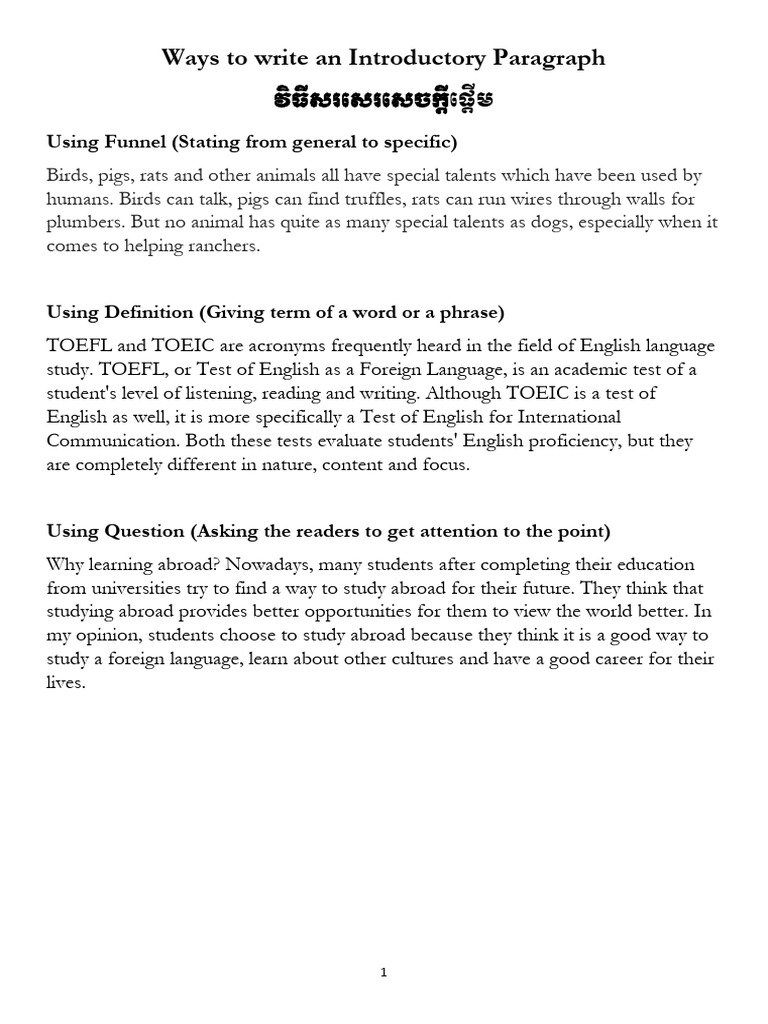 Ways to write an Introductory Paragraph

វិធីសរសេរសេចក្តីផ្តើម

Using Funnel (Stating from general to specific)

Birds, pigs, rats and other animals all have special talents which have been used by humans. Birds can talk, pigs can find truffles, rats can run wires through walls for plumbers. But no animal has quite as many special talents as dogs, especially when it comes to helping ranchers.

Using Definition (Giving term of a word or a phrase)

TOEFL and TOEIC are acronyms frequently heard in the field of English language study. TOEFL, or Test of English as a Foreign Language, is an academic test of a student's level of listening, reading and writing. Although TOEIC is a test of English as well, it is more specifically a Test of English for International Communication. Both these tests evaluate students' English proficiency, but they are completely different in nature, content and focus.

Using Question (Asking the readers to get attention to the point)

Why learning abroad? Nowadays, many students after completing their education from universities try to find a way to study abroad for their future. They think that studying abroad provides better opportunities for them to view the world better. In my opinion, students choose to study abroad because they think it is a good way to study a foreign language, learn about other cultures and have a good career for their lives.

1